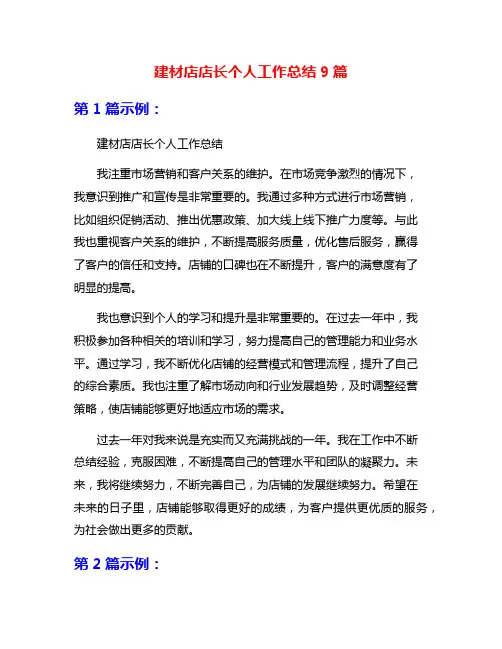 建材店店长个人工作总结 9 篇

第 1 篇示例：

建材店店长个人工作总结

我注重市场营销和客户关系的维护。在市场竞争激烈的情况下，我意识到推广和宣传是非常重要的。我通过多种方式进行市场营销，比如组织促销活动、推出优惠政策、加大线上线下推广力度等。与此我也重视客户关系的维护，不断提高服务质量，优化售后服务，赢得了客户的信任和支持。店铺的口碑也在不断提升，客户的满意度有了明显的提高。

我也意识到个人的学习和提升是非常重要的。在过去一年中，我积极参加各种相关的培训和学习，努力提高自己的管理能力和业务水平。通过学习，我不断优化店铺的经营模式和管理流程，提升了自己的综合素质。我也注重了解市场动向和行业发展趋势，及时调整经营策略，使店铺能够更好地适应市场的需求。

过去一年对我来说是充实而又充满挑战的一年。我在工作中不断总结经验，克服困难，不断提高自己的管理水平和团队的凝聚力。未来，我将继续努力，不断完善自己，为店铺的发展继续努力。希望在未来的日子里，店铺能够取得更好的成绩，为客户提供更优质的服务，为社会做出更多的贡献。

第 2 篇示例：